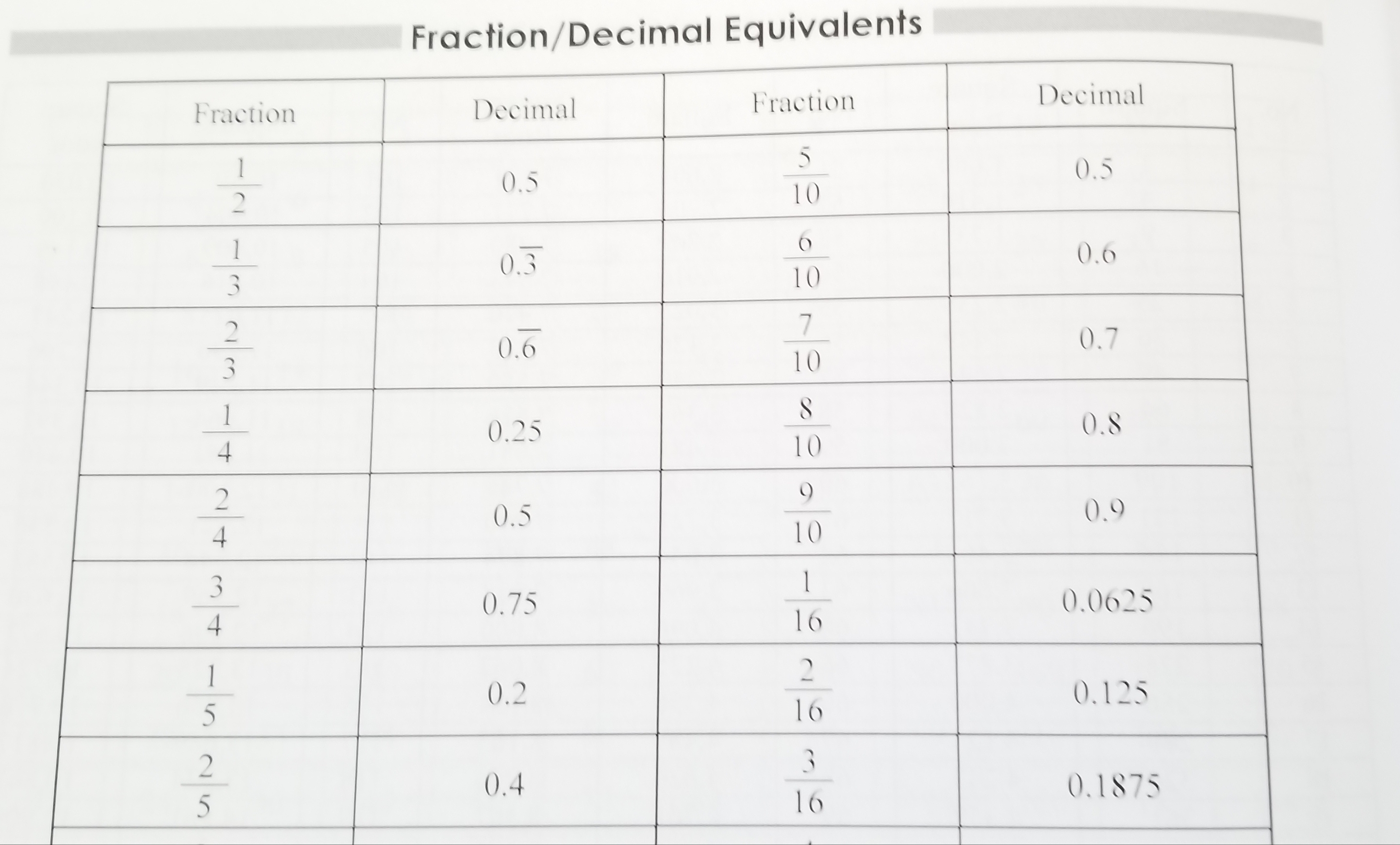 Fraction/Decimal Equivalents

| Fraction | Decimal | Fraction | Decimal |
|---|---|---|---|
| $\frac{1}{2}$ | 0.5 | $\frac{5}{10}$ | 0.5 |
| $\frac{1}{3}$ | $0.\overline{3}$ | $\frac{6}{10}$ | 0.6 |
| $\frac{2}{3}$ | $0.\overline{6}$ | $\frac{7}{10}$ | 0.7 |
| $\frac{1}{4}$ | 0.25 | $\frac{8}{10}$ | 0.8 |
| $\frac{2}{4}$ | 0.5 | $\frac{9}{10}$ | 0.9 |
| $\frac{3}{4}$ | 0.75 | $\frac{1}{16}$ | 0.0625 |
| $\frac{1}{5}$ | 0.2 | $\frac{2}{16}$ | 0.125 |
| $\frac{2}{5}$ | 0.4 | $\frac{3}{16}$ | 0.1875 |